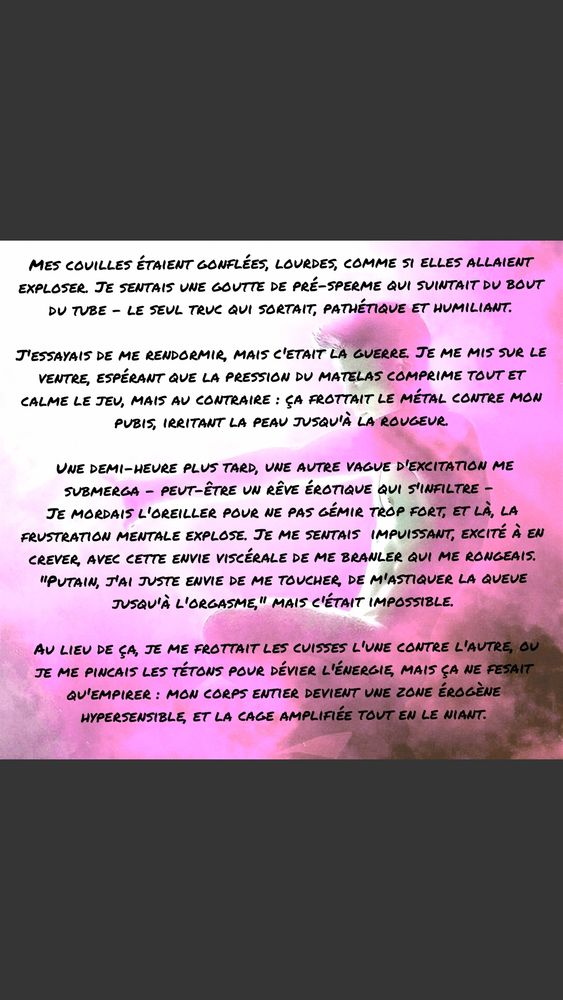 Mes couilles étaient gonflées, lourdes, comme si elles allaient exploser. Je sentais une goutte de pré-sperme qui suintait du bout du tube - le seul truc qui sortait, pathétique et humiliant.

J'essayais de me rendormir, mais c'etait la guerre. Je me mis sur le ventre, espérant que la pression du matelas comprime tout et calme le jeu, mais au contraire : ça frottait le métal contre mon pubis, irritant la peau jusqu'à la rougeur.

Une demi-heure plus tard, une autre vague d'excitation me submerga - peut-être un rêve érotique qui s'infiltre - Je mordais l'oreiller pour ne pas gémir trop fort, et là, la frustration mentale explose. Je me sentais impuissant, excité à en crever, avec cette envie viscérale de me branler qui me rongeais. "Putain, j'ai juste envie de me toucher, de m'astiquer la queue jusqu'à l'orgasme," mais c'était impossible.

Au lieu de ça, je me frottait les cuisses l'une contre l'autre, ou je me pincais les tétons pour dévier l'énergie, mais ça ne fesait qu'empirer : mon corps entier devient une zone érogène hypersensible, et la cage amplifiée tout en le niant.